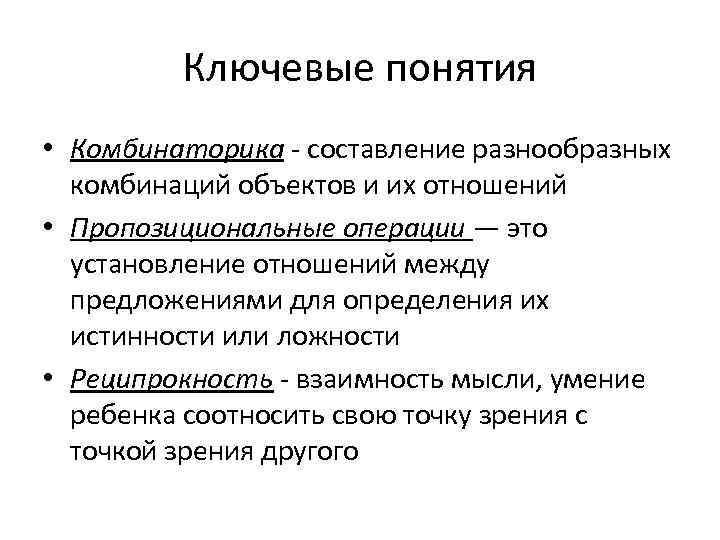 Ключевые понятия

• Комбинаторика - составление разнообразных комбинаций объектов и их отношений
• Пропозициональные операции — это установление отношений между предложениями для определения их истинности или ложности
• Реципрокность - взаимность мысли, умение ребенка соотносить свою точку зрения с точкой зрения другого